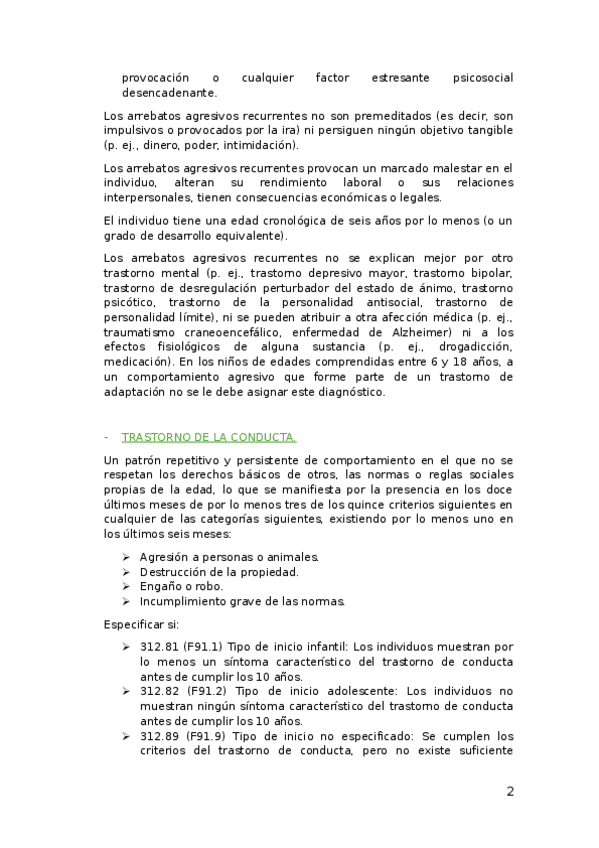 provocación o cualquier factor estresante psicosocial desencadenante.

Los arrebatos agresivos recurrentes no son premeditados (es decir, son impulsivos o provocados por la ira) ni persiguen ningún objetivo tangible (p. ej., dinero, poder, intimidación).

Los arrebatos agresivos recurrentes provocan un marcado malestar en el individuo, alteran su rendimiento laboral o sus relaciones interpersonales, tienen consecuencias económicas o legales.

El individuo tiene una edad cronológica de seis años por lo menos (o un grado de desarrollo equivalente).

Los arrebatos agresivos recurrentes no se explican mejor por otro trastorno mental (p. ej., trastorno depresivo mayor, trastorno bipolar, trastorno de desregulación perturbador del estado de ánimo, trastorno psicótico, trastorno de la personalidad antisocial, trastorno de personalidad límite), ni se pueden atribuir a otra afección médica (p. ej., traumatismo craneoencefálico, enfermedad de Alzheimer) ni a los efectos fisiológicos de alguna sustancia (p. ej., drogadicción, medicación). En los niños de edades comprendidas entre 6 y 18 años, a un comportamiento agresivo que forme parte de un trastorno de adaptación no se le debe asignar este diagnóstico.

- TRASTORNO DE LA CONDUCTA.

Un patrón repetitivo y persistente de comportamiento en el que no se respetan los derechos básicos de otros, las normas o reglas sociales propias de la edad, lo que se manifiesta por la presencia en los doce últimos meses de por lo menos tres de los quince criterios siguientes en cualquier de las categorías siguientes, existiendo por lo menos uno en los últimos seis meses:

➢ Agresión a personas o animales.
➢ Destrucción de la propiedad.
➢ Engaño o robo.
➢ Incumplimiento grave de las normas.

Especificar si:

➢ 312.81 (F91.1) Tipo de inicio infantil: Los individuos muestran por lo menos un síntoma característico del trastorno de conducta antes de cumplir los 10 años.
➢ 312.82 (F91.2) Tipo de inicio adolescente: Los individuos no muestran ningún síntoma característico del trastorno de conducta antes de cumplir los 10 años.
➢ 312.89 (F91.9) Tipo de inicio no especificado: Se cumplen los criterios del trastorno de conducta, pero no existe suficiente

2